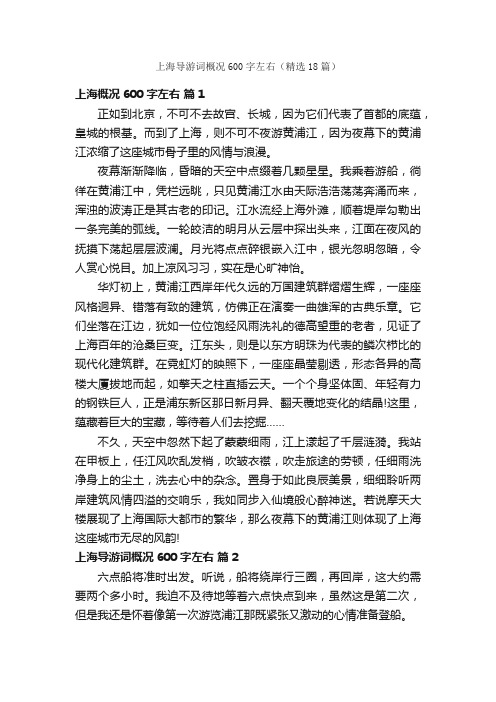 上海导游词概况 600 字左右（精选 18 篇）

上海概况 600 字左右 篇 1

正如到北京，不可不去故宫、长城，因为它们代表了首都的底蕴，皇城的根基。而到了上海，则不可不夜游黄浦江，因为夜幕下的黄浦江浓缩了这座城市骨子里的风情与浪漫。

夜幕渐渐降临，昏暗的天空中点缀着几颗星星。我乘着游船，徜徉在黄浦江中，凭栏远眺，只见黄浦江水由天际浩浩荡荡奔涌而来，浑浊的波涛正是其古老的印记。江水流经上海外滩，顺着堤岸勾勒出一条完美的弧线。一轮皎洁的明月从云层中探出头来，江面在夜风的抚摸下荡起层层波澜。月光将点点碎银嵌入江中，银光忽明忽暗，令人赏心悦目。加上凉风习习，实在是心旷神怡。

华灯初上，黄浦江西岸年代久远的万国建筑群熠熠生辉，一座座风格迥异、错落有致的建筑，仿佛正在演奏一曲雄浑的古典乐章。它们坐落在江边，犹如一位位饱经风雨洗礼的德高望重的老者，见证了上海百年的沧桑巨变。江东头，则是以东方明珠为代表的鳞次栉比的现代化建筑群。在霓虹灯的映照下，一座座晶莹剔透，形态各异的高楼大厦拔地而起，如擎天之柱直插云天。一个个身坚体固、年轻有力的钢铁巨人，正是浦东新区那日新月异、翻天覆地变化的结晶!这里，蕴藏着巨大的宝藏，等待着人们去挖掘……

不久，天空中忽然下起了蒙蒙细雨，江上漾起了千层涟漪。我站在甲板上，任江风吹乱发梢，吹皱衣襟，吹走旅途的劳顿，任细雨洗净身上的尘土，洗去心中的杂念。置身于如此良辰美景，细细聆听两岸建筑风情四溢的交响乐，我如同步入仙境般心醉神迷。若说摩天大楼展现了上海国际大都市的繁华，那么夜幕下的黄浦江则体现了上海这座城市无尽的风韵!

上海导游词概况 600 字左右 篇 2

六点船将准时出发。听说，船将绕岸行三圈，再回岸，这大约需要两个多小时。我迫不及待地等着六点快点到来，虽然这是第二次，但是我还是怀着像第一次游览浦江那既紧张又激动的心情准备登船。